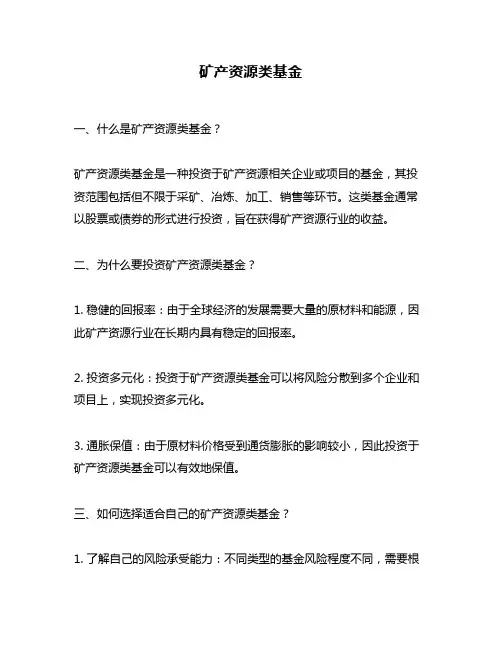 矿产资源类基金

一、什么是矿产资源类基金？

矿产资源类基金是一种投资于矿产资源相关企业或项目的基金，其投资范围包括但不限于采矿、冶炼、加工、销售等环节。这类基金通常以股票或债券的形式进行投资，旨在获得矿产资源行业的收益。

二、为什么要投资矿产资源类基金？

1. 稳健的回报率：由于全球经济的发展需要大量的原材料和能源，因此矿产资源行业在长期内具有稳定的回报率。

2. 投资多元化：投资于矿产资源类基金可以将风险分散到多个企业和项目上，实现投资多元化。

3. 通胀保值：由于原材料价格受到通货膨胀的影响较小，因此投资于矿产资源类基金可以有效地保值。

三、如何选择适合自己的矿产资源类基金？

1. 了解自己的风险承受能力：不同类型的基金风险程度不同，需要根